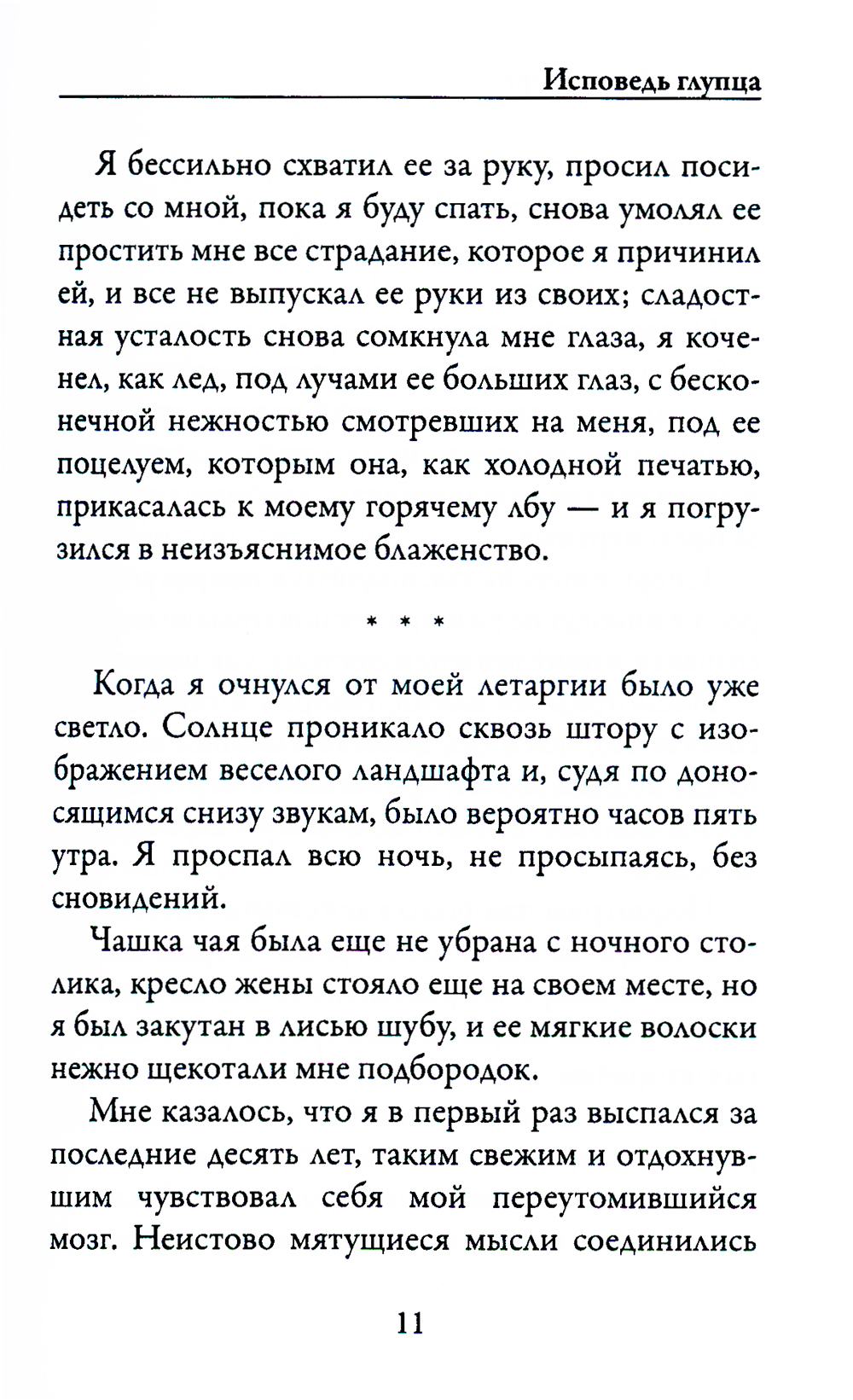 Исповедь глупца

Я бессильно схватил ее за руку, просил посидеть со мной, пока я буду спать, снова умолял ее простить мне все страдание, которое я причинил ей, и все не выпускал ее руки из своих; сладостная усталость снова сомкнула мне глаза, я коченел, как лед, под лучами ее больших глаз, с бесконечной нежностью смотревших на меня, под ее поцелуем, которым она, как холодной печатью, прикасалась к моему горячему лбу — и я погрузился в неизъяснимое блаженство.

* * *

Когда я очнулся от моей летаргии было уже светло. Солнце проникало сквозь штору с изображением веселого ландшафта и, судя по доносящимся снизу звукам, было вероятно часов пять утра. Я проспал всю ночь, не просыпаясь, без сновидений.

Чашка чая была еще не убрана с ночного столика, кресло жены стояло еще на своем месте, но я был закутан в лисью шубу, и ее мягкие волоски нежно щекотали мне подбородок.

Мне казалось, что я в первый раз выспался за последние десять лет, таким свежим и отдохнувшим чувствовал себя мой переутомившийся мозг. Неистово мятущиеся мысли соединились

11